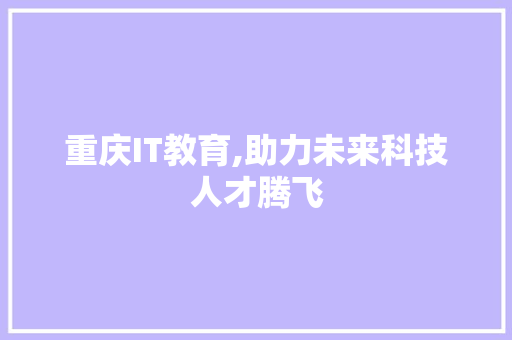 重庆IT教育,助力未来科技人才腾飞